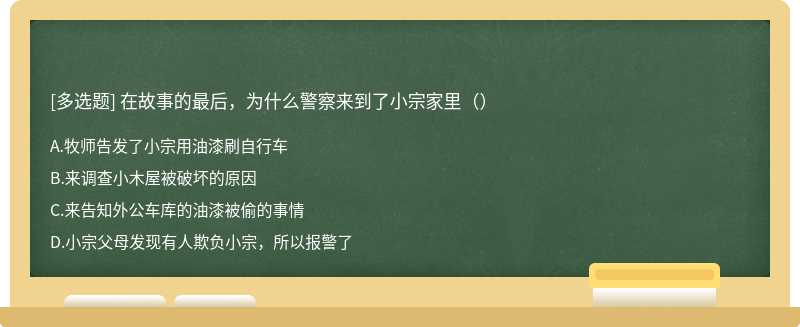 [多选题] 在故事的最后，为什么警察来到了小宗家里（）

A.牧师告发了小宗用油漆刷自行车

B.来调查小木屋被破坏的原因

C.来告知外公车库的油漆被偷的事情

D.小宗父母发现有人欺负小宗，所以报警了